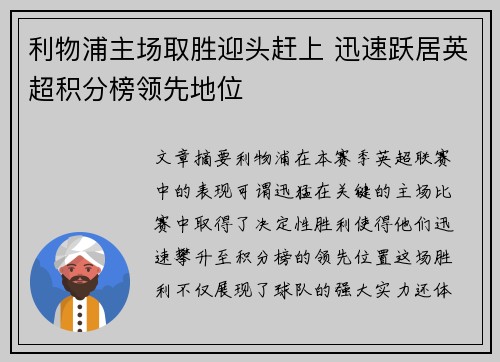 利物浦主场取胜迎头赶上 迅速跃居英超积分榜领先地位

文章摘要利物浦在本赛季英超联赛中的表现可谓迅猛在关键的主场比赛中取得了决定性胜利使得他们迅速攀升至积分榜的领先位置这场胜利不仅展现了球队的强大实力还体